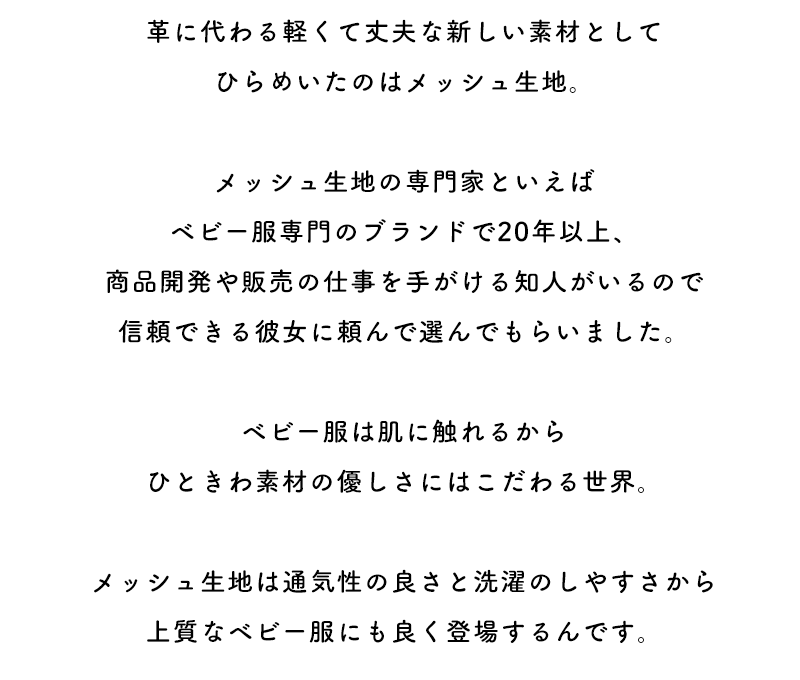 革に代わる軽くて丈夫な新しい素材として
ひらめいたのはメッシュ生地。

メッシュ生地の専門家といえば
ベビー服専門のブランドで20年以上、
商品開発や販売の仕事を手がける知人がいるので
信頼できる彼女に頼んで選んでもらいました。

ベビー服は肌に触れるから
ひときわ素材の優しさにはこだわる世界。

メッシュ生地は通気性の良さと洗濯のしやすさから
上質なベビー服にも良く登場するんです。